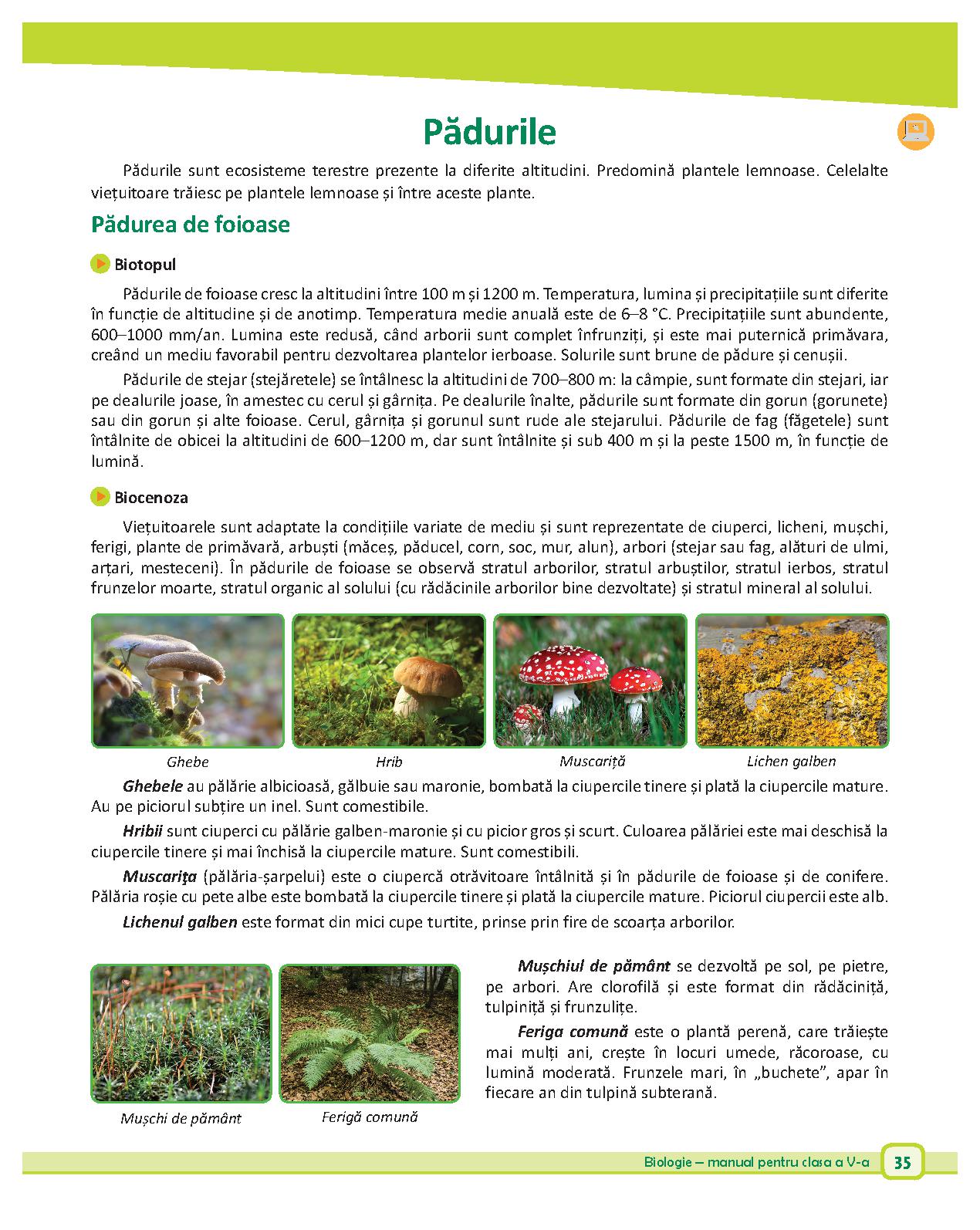 Pădurile

Pădurile sunt ecosisteme terestre prezente la diferite altitudini. Predomină plantele lemnoase. Celelalte viețuitoare trăiesc pe plantele lemnoase și între aceste plante.

Pădurea de foioase

Biotopul

Pădurile de foioase cresc la altitudini între 100 m și 1200 m. Temperatura, lumina și precipitațiile sunt diferite în funcție de altitudine și de anotimp. Temperatura medie anuală este de 6–8 °C. Precipitațiile sunt abundente, 600–1000 mm/an. Lumina este redusă, când arborii sunt complet înfrunziți, și este mai puternică primăvara, creând un mediu favorabil pentru dezvoltarea plantelor ierboase. Solurile sunt brune de pădure și cenușii.

Pădurile de stejar (stejăretele) se întâlnesc la altitudini de 700–800 m: la câmpie, sunt formate din stejari, iar pe dealurile joase, în amestec cu cerul și gârnița. Pe dealurile înalte, pădurile sunt formate din gorun (gorunete) sau din gorun și alte foioase. Cerul, gârnița și gorunul sunt rude ale stejarului. Pădurile de fag (făgetele) sunt întâlnite de obicei la altitudini de 600–1200 m, dar sunt întâlnite și sub 400 m și la peste 1500 m, în funcție de lumină.

Biocenoza

Viețuitoarele sunt adaptate la condițiile variate de mediu și sunt reprezentate de ciuperci, licheni, mușchi, ferigi, plante de primăvară, arbuști (măceș, păducel, corn, soc, mur, alun), arbori (stejar sau fag, alături de ulmi, arțari, mesteceni). În pădurile de foioase se observă stratul arborilor, stratul arbuștilor, stratul ierbos, stratul frunzelor moarte, stratul organic al solului (cu rădăcinile arborilor bine dezvoltate) și stratul mineral al solului.

Ghebe

Hrib

Muscariță

Lichen galben

Ghebele au pălărie albicioasă, gălbuie sau maronie, bombată la ciupercile tinere și plată la ciupercile mature. Au pe piciorul subțire un inel. Sunt comestibile.

Hribii sunt ciuperci cu pălărie galben-maronie și cu picior gros și scurt. Culoarea pălăriei este mai deschisă la ciupercile tinere și mai închisă la ciupercile mature. Sunt comestibili.

Muscarița (pălăria-șarpelui) este o ciupercă otrăvitoare întâlnită și în pădurile de foioase și de conifere. Pălăria roșie cu pete albe este bombată la ciupercile tinere și plată la ciupercile mature. Piciorul ciupercii este alb.

Lichenul galben este format din mici cupe turtite, prinse prin fire de scoarța arborilor.

Mușchi de pământ

Ferigă comună

Mușchiul de pământ se dezvoltă pe sol, pe pietre, pe arbori. Are clorofilă și este format din rădăciniță, tulpiniță și frunzulițe.

Feriga comună este o plantă perenă, care trăiește mai mulți ani, crește în locuri umede, răcoroase, cu lumină moderată. Frunzele mari, în „buchete”, apar în fiecare an din tulpină subterană.

Biologie – manual pentru clasa a V-a 35